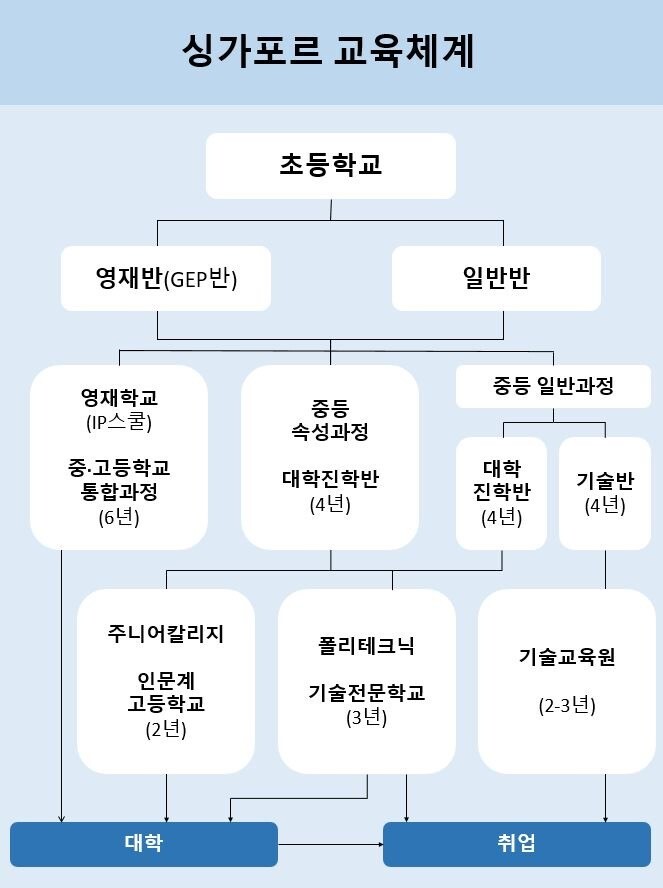 싱가포르 교육체계

초등학교

영재반(GEP반)

일반반

영재학교
(IP스쿨)

중·고등학교
통합과정
(6년)

중등
속성과정

대학진학반
(4년)

중등 일반과정

대학
진학반
(4년)

기술반
(4년)

주니어칼리지

인문계
고등학교
(2년)

폴리테크닉

기술전문학교
(3년)

기술교육원

(2-3년)

대학

취업